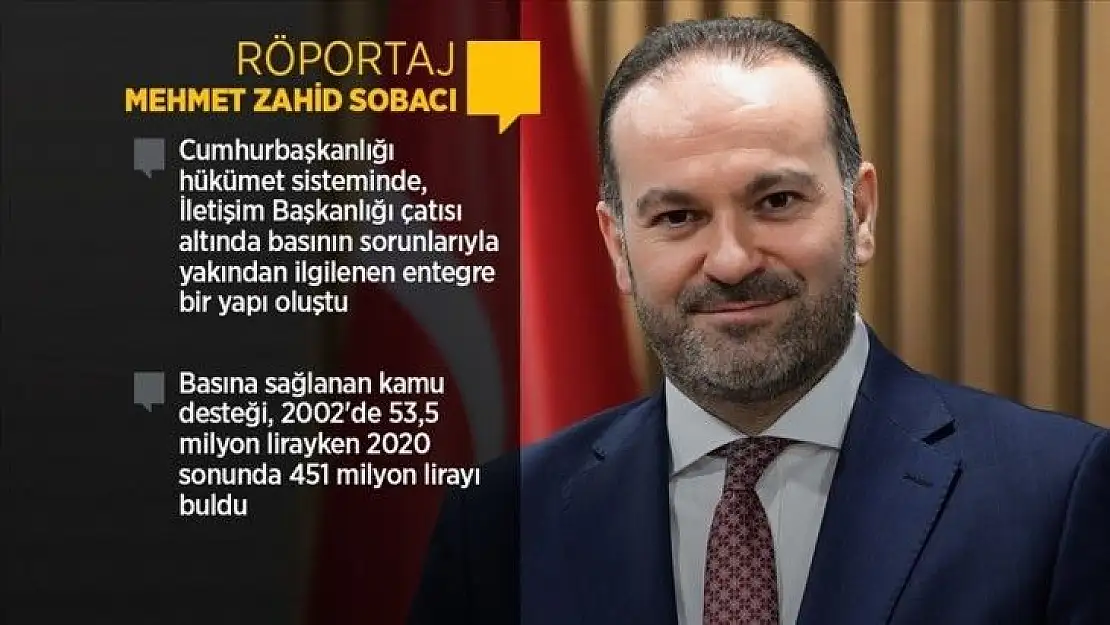 RÖPORTAJ
MEHMET ZAHİD SOBACI

Cumhurbaşkanlığı hükümet sisteminde, İletişim Başkanlığı çatısı altında basının sorunlarıyla yakından ilgilenen entegre bir yapı oluştu

Basına sağlanan kamu desteği, 2002'de 53,5 milyon lirayken 2020 sonunda 451 milyon lirayı buldu